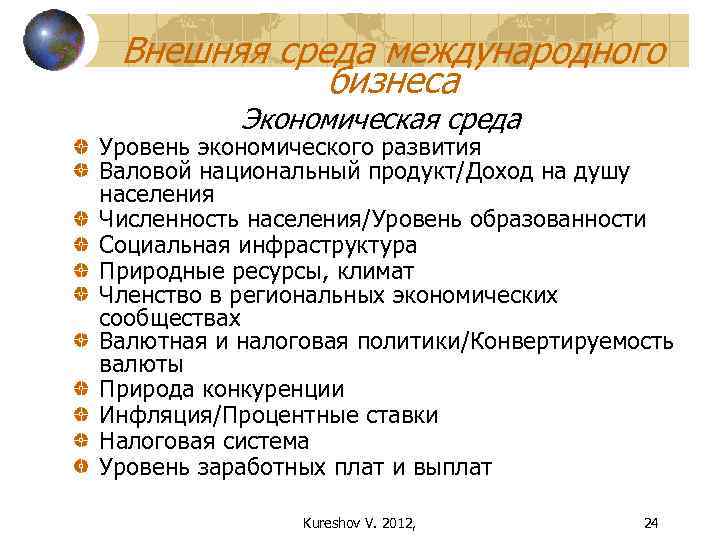 Внешняя среда международного бизнеса

Экономическая среда

Уровень экономического развития
Валовой национальный продукт/Доход на душу населения
Численность населения/Уровень образованности
Социальная инфраструктура
Природные ресурсы, климат
Членство в региональных экономических сообществах
Валютная и налоговая политики/Конвертируемость валюты
Природа конкуренции
Инфляция/Процентные ставки
Налоговая система
Уровень заработных плат и выплат

Kureshov V. 2012,

24